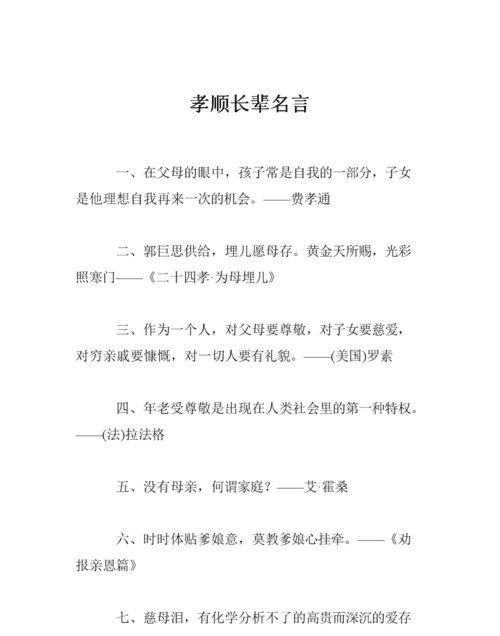 孝顺长辈名言

一、在父母的眼中，孩子常是自我的一部分，子女是他理想自我再来一次的机会。——费孝通

二、郭巨思供给，埋儿愿母存。黄金天所赐，光彩照寒门——《二十四孝·为母埋儿》

三、作为一个人，对父母要尊敬，对子女要慈爱，对穷亲戚要慷慨，对一切人要有礼貌。——(美国)罗素

四、年老受尊敬是出现在人类社会里的第一种特权。——(法)拉法格

五、没有母亲，何谓家庭？——艾·霍桑

六、时时体贴爹娘意，莫教爹娘心挂牵。——《劝报亲恩篇》

七、慈母泪，有化学分析不了的高贵而深沉的爱存